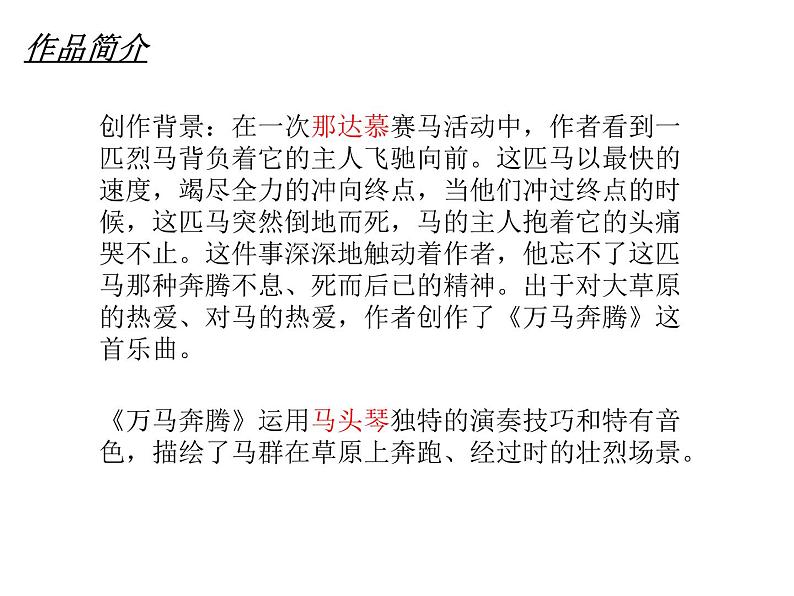 作品简介

创作背景：在一次那达慕赛马活动中，作者看到一匹烈马背负着它的主人飞驰向前。这匹马以最快的速度，竭尽全力的冲向终点，当他们冲过终点的时候，这匹马突然倒地而死，马的主人抱着它的头痛哭不止。这件事深深地触动着作者，他忘不了这匹马那种奔腾不息、死而后已的精神。出于对大草原的热爱、对马的热爱，作者创作了《万马奔腾》这首乐曲。

《万马奔腾》运用马头琴独特的演奏技巧和特有音色，描绘了马群在草原上奔跑、经过时的壮烈场景。